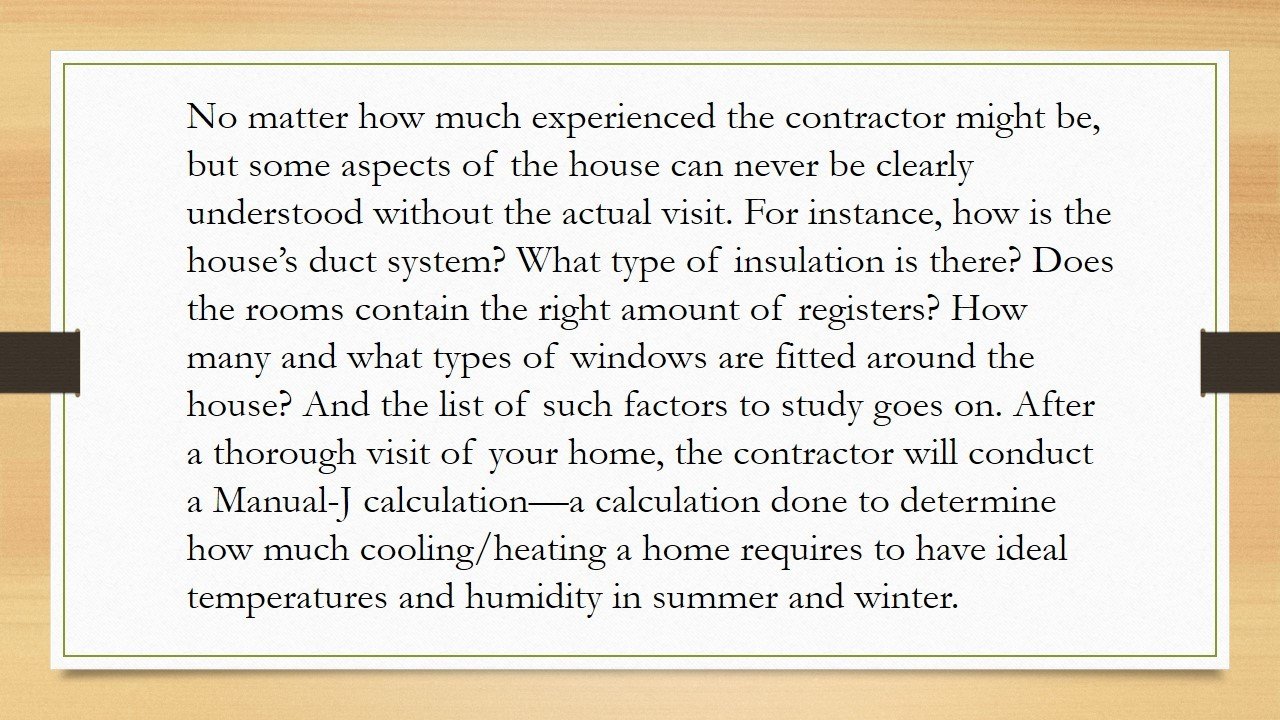 No matter how much experienced the contractor might be, but some aspects of the house can never be clearly understood without the actual visit. For instance, how is the house’s duct system? What type of insulation is there? Does the rooms contain the right amount of registers? How many and what types of windows are fitted around the house? And the list of such factors to study goes on. After a thorough visit of your home, the contractor will conduct a Manual-J calculation—a calculation done to determine how much cooling/heating a home requires to have ideal temperatures and humidity in summer and winter.